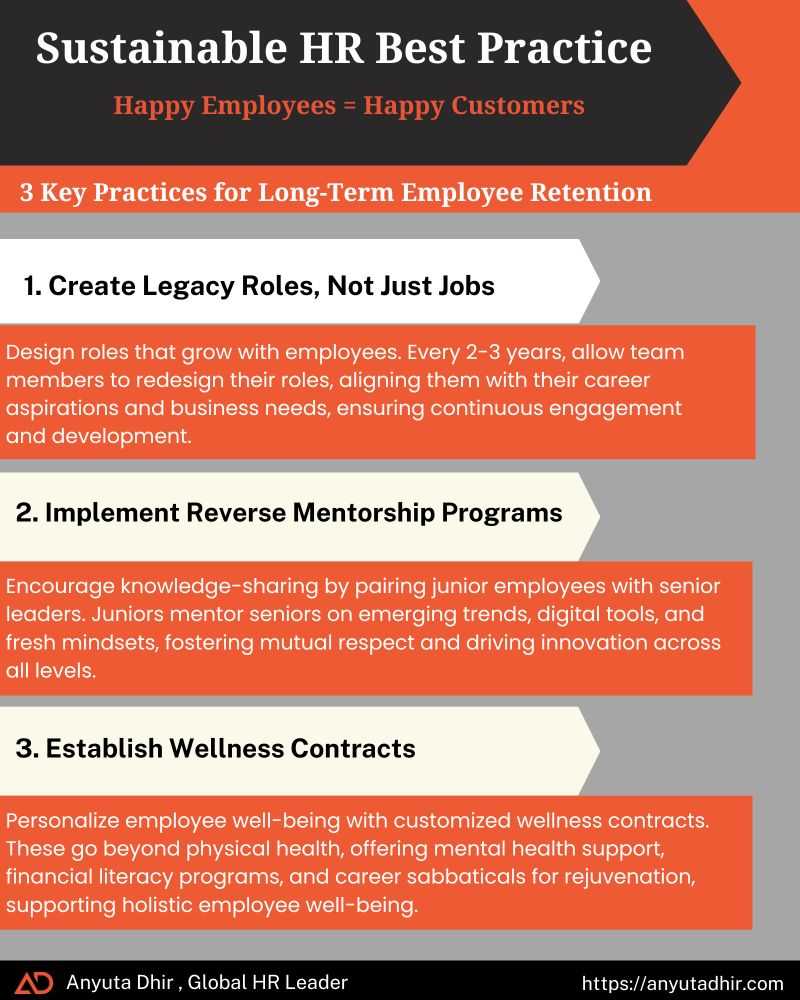 Sustainable HR Best Practice

Happy Employees = Happy Customers

3 Key Practices for Long-Term Employee Retention

1. Create Legacy Roles, Not Just Jobs

Design roles that grow with employees. Every 2-3 years, allow team members to redesign their roles, aligning them with their career aspirations and business needs, ensuring continuous engagement and development.

2. Implement Reverse Mentorship Programs

Encourage knowledge-sharing by pairing junior employees with senior leaders. Juniors mentor seniors on emerging trends, digital tools, and fresh mindsets, fostering mutual respect and driving innovation across all levels.

3. Establish Wellness Contracts

Personalize employee well-being with customized wellness contracts. These go beyond physical health, offering mental health support, financial literacy programs, and career sabbaticals for rejuvenation, supporting holistic employee well-being.

AD Anyuta Dhir , Global HR Leader

https://anyutadhir.com